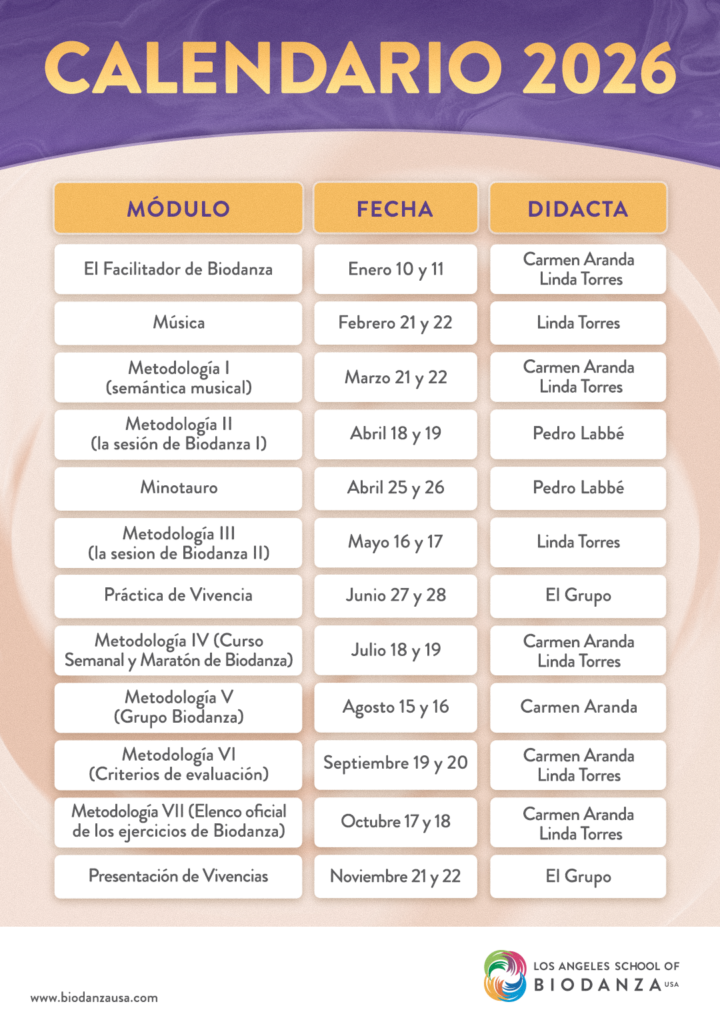 CALENDARIO 2026

| MÓDULO | FECHA | DIDACTA |
|---|---|---|
| El Facilitador de Biodanza | Enero 10 y 11 | Carmen Aranda Linda Torres |
| Música | Febrero 21 y 22 | Linda Torres |
| Metodología I (semántica musical) | Marzo 21 y 22 | Carmen Aranda Linda Torres |
| Metodología II (la sesión de Biodanza I) | Abril 18 y 19 | Pedro Labbé |
| Minotauro | Abril 25 y 26 | Pedro Labbé |
| Metodología III (la sesion de Biodanza II) | Mayo 16 y 17 | Linda Torres |
| Práctica de Vivencia | Junio 27 y 28 | El Grupo |
| Metodología IV (Curso Semanal y Maratón de Biodanza) | Julio 18 y 19 | Carmen Aranda Linda Torres |
| Metodología V (Grupo Biodanza) | Agosto 15 y 16 | Carmen Aranda |
| Metodología VI (Criterios de evaluación) | Septiembre 19 y 20 | Carmen Aranda Linda Torres |
| Metodología VII (Elenco oficial de los ejercicios de Biodanza) | Octubre 17 y 18 | Carmen Aranda Linda Torres |
| Presentación de Vivencias | Noviembre 21 y 22 | El Grupo |

www.biodanzausa.com

LOS ANGELES SCHOOL OF
BIODANZA USA